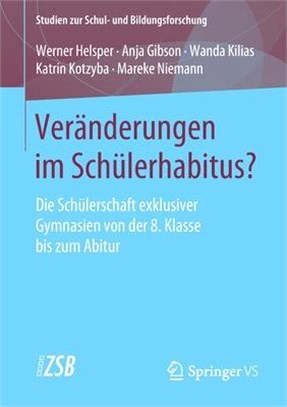 Studien zur Schul- und Bildungsforschung

Werner Helsper · Anja Gibson · Wanda Kilias Katrin Kotzyba · Mareke Niemann

Veränderungen im Schülerhabitus?

Die Schülerschaft exklusiver Gymnasien von der 8. Klasse bis zum Abitur

ZSB

Springer VS